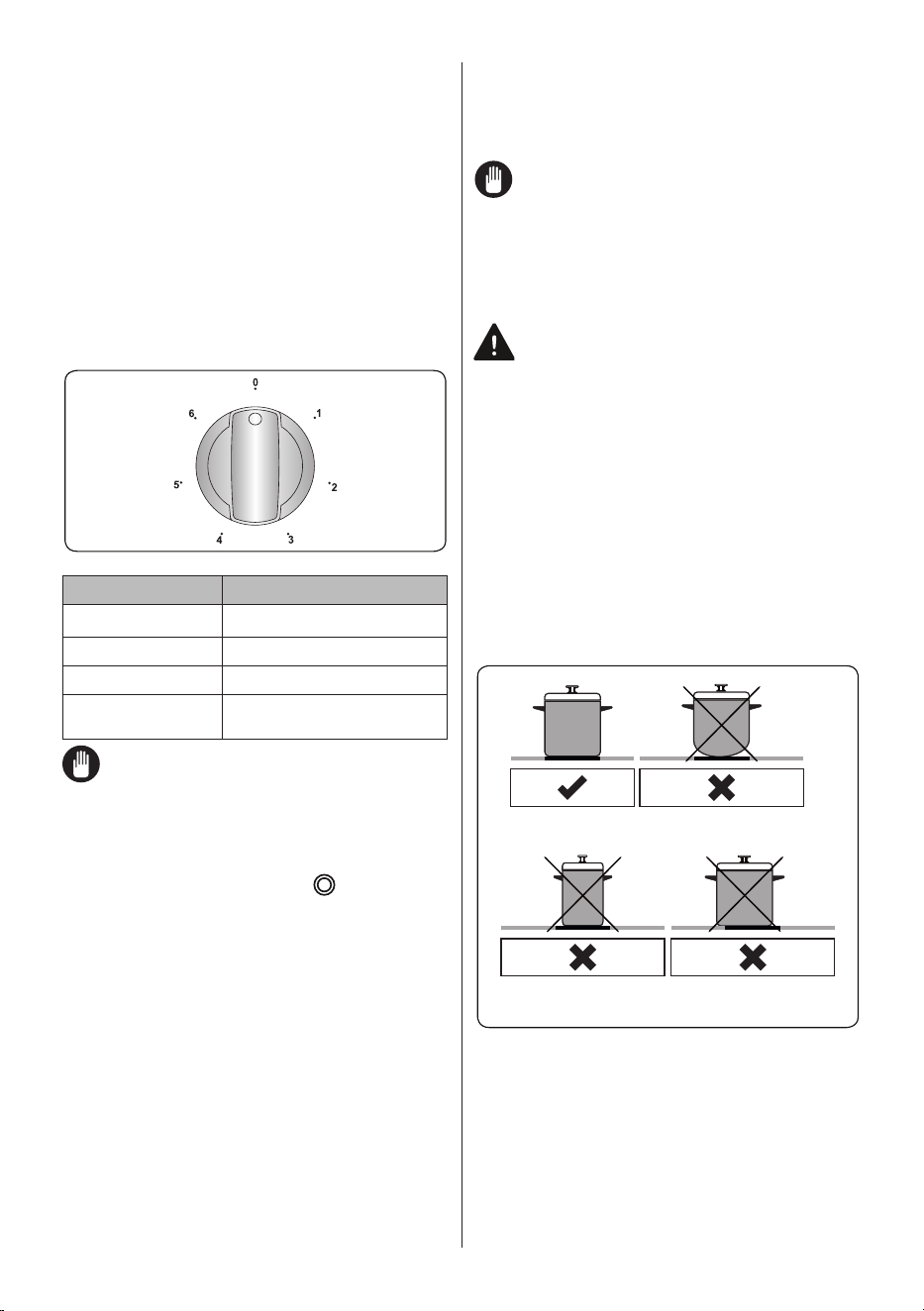 0
1
2
3
4
5
6